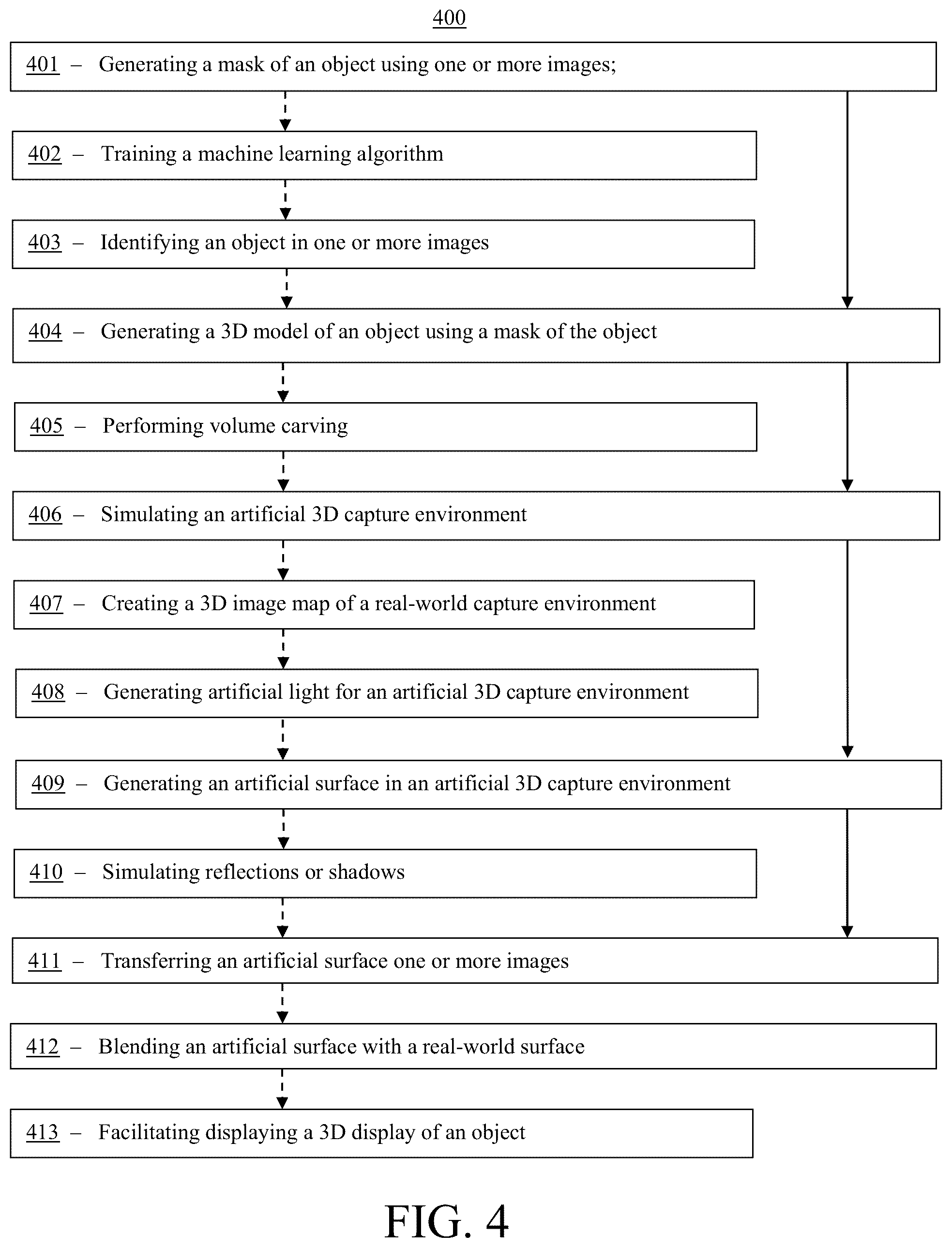 400

401 – Generating a mask of an object using one or more images;

402 – Training a machine learning algorithm

403 – Identifying an object in one or more images

404 – Generating a 3D model of an object using a mask of the object

405 – Performing volume carving

406 – Simulating an artificial 3D capture environment

407 – Creating a 3D image map of a real-world capture environment

408 – Generating artificial light for an artificial 3D capture environment

409 – Generating an artificial surface in an artificial 3D capture environment

410 – Simulating reflections or shadows

411 – Transferring an artificial surface one or more images

412 – Blending an artificial surface with a real-world surface

413 – Facilitating displaying a 3D display of an object

FIG. 4